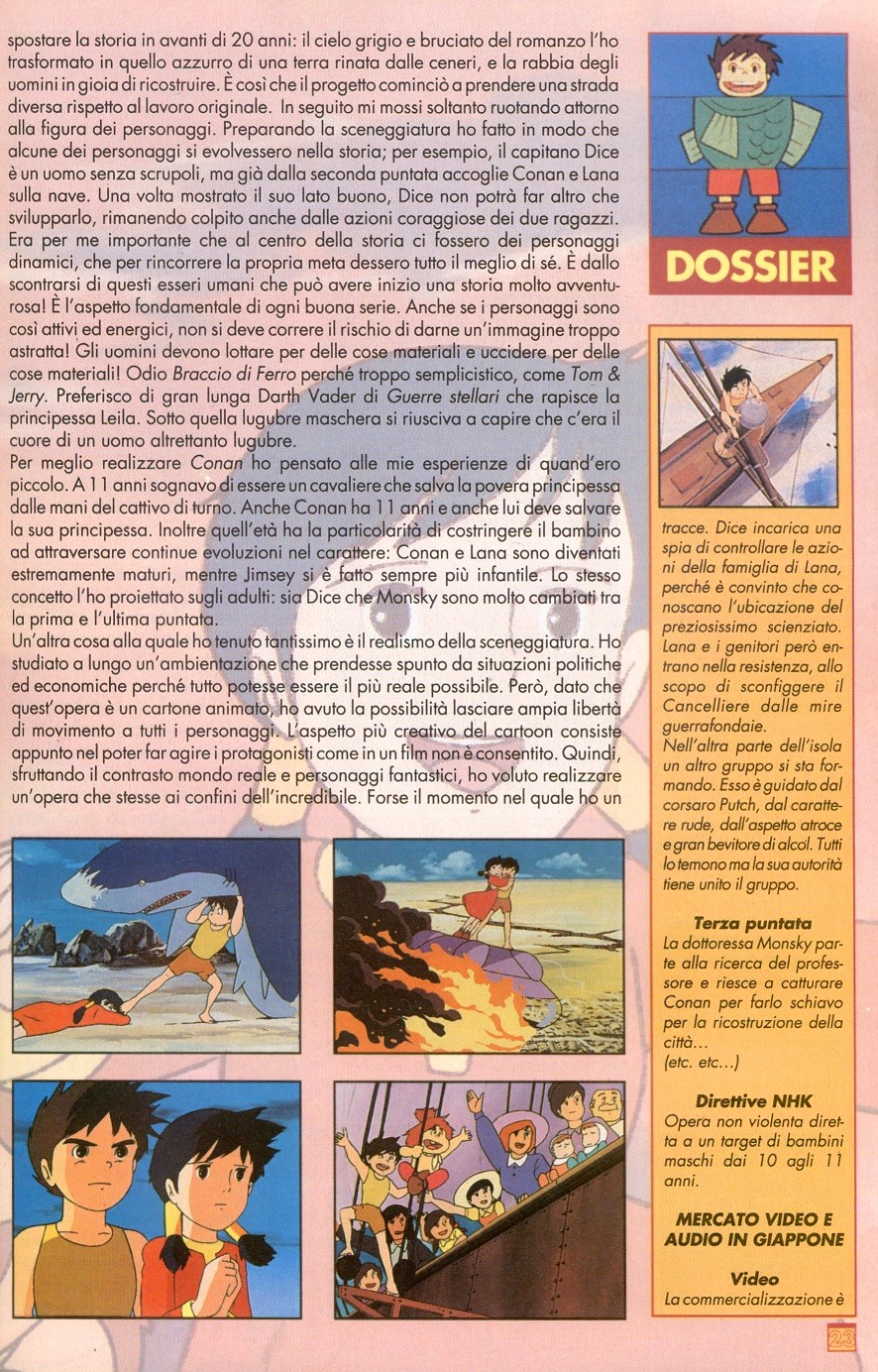 spostare la storia in avanti di 20 anni: il cielo grigio e bruciato del romanzo l'ho trasformato in quello azzurro di una terra rinata dalle ceneri, e la rabbia degli uomini in gioia di ricostruire. È così che il progetto cominciò a prendere una strada diversa rispetto al lavoro originale. In seguito mi mossi soltanto ruotando attorno alla figura dei personaggi. Preparando la sceneggiatura ho fatto in modo che alcune dei personaggi si evolvessero nella storia; per esempio, il capitano Dice è un uomo senza scrupoli, ma già dalla seconda puntata accoglie Conan e Lana sulla nave. Una volta mostrato il suo lato buono, Dice non potrà far altro che svilupparlo, rimanendo colpito anche dalle azioni coraggiose dei due ragazzi. Era per me importante che al centro della storia ci fossero dei personaggi dinamici, che per rincorrere la propria meta dessero tutto il meglio di sé. È dallo scontrarsi di questi esseri umani che può avere inizio una storia molto avventurosa! È l'aspetto fondamentale di ogni buona serie. Anche se i personaggi sono così attivi ed energici, non si deve correre il rischio di darne un'immagine troppo astratta! Gli uomini devono lottare per delle cose materiali e uccidere per delle cose materiali! Odio Braccio di Ferro perché troppo semplicistico, come Tom & Jerry. Preferisco di gran lunga Darth Vader di Guerre stellari che rapisce la principessa Leila. Sotto quella lugubre maschera si riusciva a capire che c'era il cuore di un uomo altrettanto lugubre.
Per meglio realizzare Conan ho pensato alle mie esperienze di quand'ero piccolo. A 11 anni sognavo di essere un cavaliere che salva la povera principessa dalle mani del cattivo di turno. Anche Conan ha 11 anni e anche lui deve salvare la sua principessa. Inoltre quell'età ha la particolarità di costringere il bambino ad attraversare continue evoluzioni nel carattere: Conan e Lana sono diventati estremamente maturi, mentre Jimsey si è fatto sempre più infantile. Lo stesso concetto l'ho proiettato sugli adulti: sia Dice che Monsky sono molto cambiati tra la prima e l'ultima puntata.
Un'altra cosa alla quale ho tenuto tantissimo è il realismo della sceneggiatura. Ho studiato a lungo un'ambientazione che prendesse spunto da situazioni politiche ed economiche perché tutto potesse essere il più reale possibile. Però, dato che quest'opera è un cartone animato, ho avuto la possibilità lasciare ampia libertà di movimento a tutti i personaggi. L'aspetto più creativo del cartoon consiste appunto nel poter far agire i protagonisti come in un film non è consentito. Quindi, sfruttando il contrasto mondo reale e personaggi fantastici, ho voluto realizzare un'opera che stesse ai confini dell'incredibile. Forse il momento nel quale ho un

DOSSIER

tracce. Dice incarica una spia di controllare le azioni della famiglia di Lana, perché è convinto che conoscano l'ubicazione del preziosissimo scienziato. Lana e i genitori però entrano nella resistenza, allo scopo di sconfiggere il Cancelliere dalle mire guerrafondaie.
Nell'altra parte dell'isola un altro gruppo si sta formando. Esso è guidato dal corsaro Putch, dal carattere rude, dall'aspetto atroce e gran bevitore di alcol. Tutti lo temono ma la sua autorità tiene unito il gruppo.

Terza puntata
La dottoressa Monsky parte alla ricerca del professore e riesce a catturare Conan per farlo schiavo per la ricostruzione della città...
(etc. etc...)

Direttive NHK
Opera non violenta diretta a un target di bambini maschi dai 10 agli 11 anni.

MERCATO VIDEO E AUDIO IN GIAPPONE

Video
La commercializzazione è

23